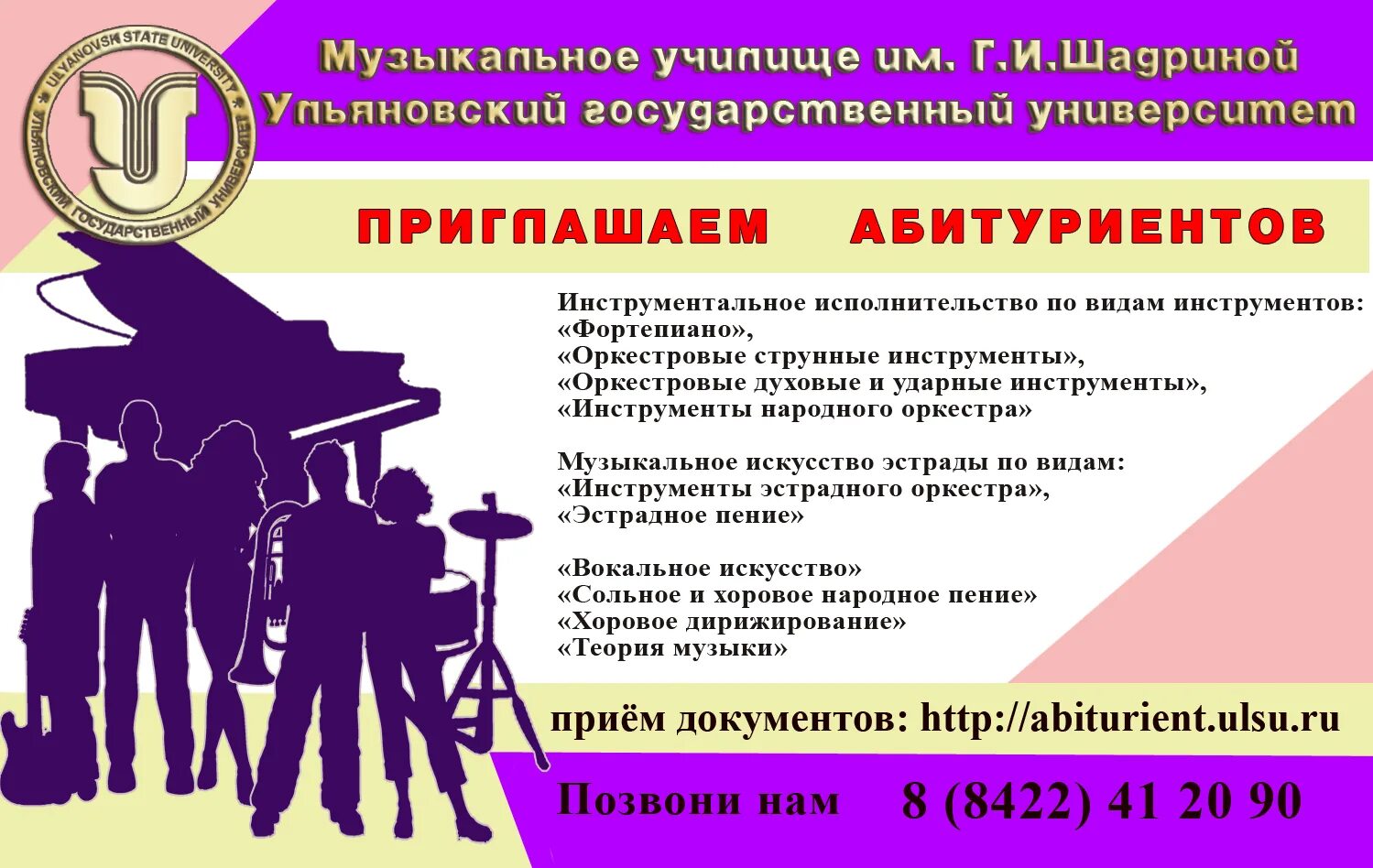 ULYANOVSK STATE UNIVERSITY
УЛЬЯНОВСКИЙ ГОСУДАРСТВЕННЫЙ УНИВЕРСИТЕТ

Музыкальное училище им. Г.И.Шадриной
Ульяновский государственный университет

ПРИГЛАШАЕМ АБИТУРИЕНТОВ

Инструментальное исполнительство по видам инструментов:
«Фортепиано»,
«Оркестровые струнные инструменты»,
«Оркестровые духовые и ударные инструменты»,
«Инструменты народного оркестра»

Музыкальное искусство эстрады по видам:
«Инструменты эстрадного оркестра»,
«Эстрадное пение»

«Вокальное искусство»
«Сольное и хоровое народное пение»
«Хоровое дирижирование»
«Теория музыки»

приём документов: http://abiturient.ulsu.ru

Позвони нам 8 (8422) 41 20 90